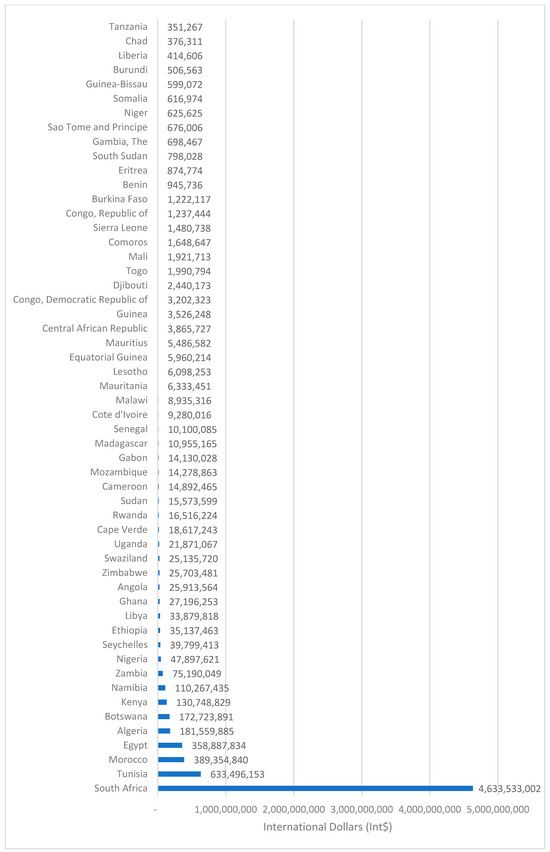 Tanzania 351,267
Chad 376,311
Liberia 414,606
Burundi 506,563
Guinea-Bissau 599,072
Somalia 616,974
Niger 625,625
Sao Tome and Principe 676,006
Gambia, The 698,467
South Sudan 798,028
Eritrea 874,774
Benin 945,736
Burkina Faso 1,222,117
Congo, Republic of 1,237,444
Sierra Leone 1,480,738
Comoros 1,648,647
Mali 1,921,713
Togo 1,990,794
Djibouti 2,440,173
Congo, Democratic Republic of 3,202,323
Guinea 3,526,248
Central African Republic 3,865,727
Mauritius 5,486,582
Equatorial Guinea 5,960,214
Lesotho 6,098,253
Mauritania 6,333,451
Malawi 8,935,316
Cote d'Ivoire 9,280,016
Senegal 10,100,085
Madagascar 10,955,165
Gabon 14,130,028
Mozambique 14,278,863
Cameroon 14,892,465
Sudan 15,573,599
Rwanda 16,516,224
Cape Verde 18,617,243
Uganda 21,871,067
Swaziland 25,135,720
Zimbabwe 25,703,481
Angola 25,913,564
Ghana 27,196,253
Libya 33,879,818
Ethiopia 35,137,463
Seychelles 39,799,413
Nigeria 47,897,621
Zambia 75,190,049
Namibia 110,267,435
Kenya 130,748,829
Botswana 172,723,891
Algeria 181,559,885
Egypt 358,887,834
Morocco 389,354,840
Tunisia 633,496,153
South Africa 4,633,533,002

- 1,000,000,000 2,000,000,000 3,000,000,000 4,000,000,000 5,000,000,000

International Dollars (Int$)